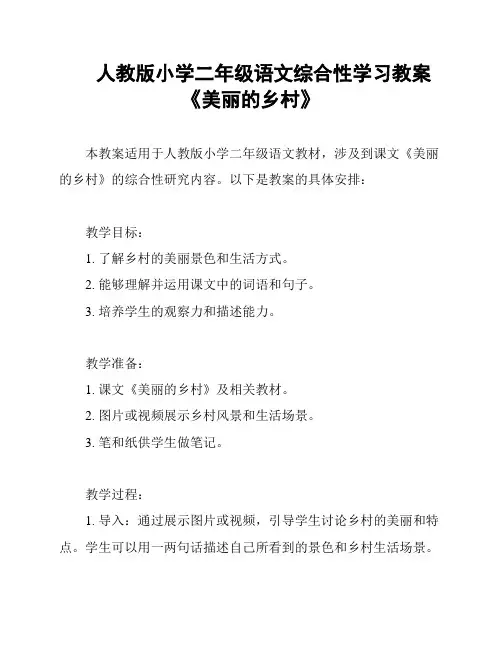 人教版小学二年级语文综合性学习教案《美丽的乡村》

本教案适用于人教版小学二年级语文教材，涉及到课文《美丽的乡村》的综合性研究内容。以下是教案的具体安排：

教学目标：
1. 了解乡村的美丽景色和生活方式。
2. 能够理解并运用课文中的词语和句子。
3. 培养学生的观察力和描述能力。

教学准备：
1. 课文《美丽的乡村》及相关教材。
2. 图片或视频展示乡村风景和生活场景。
3. 笔和纸供学生做笔记。

教学过程：
1. 导入：通过展示图片或视频，引导学生讨论乡村的美丽和特点。学生可以用一两句话描述自己所看到的景色和乡村生活场景。